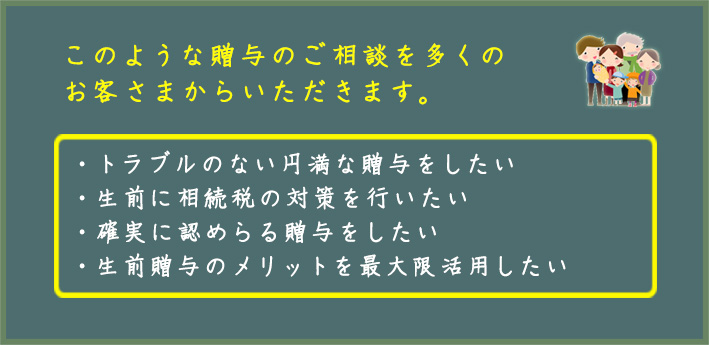 このような贈与のご相談を多くの
お客さまからいただきます。

・トラブルのない円満な贈与をしたい
・生前に相続税の対策を行いたい
・確実に認めらる贈与をしたい
・生前贈与のメリットを最大限活用したい